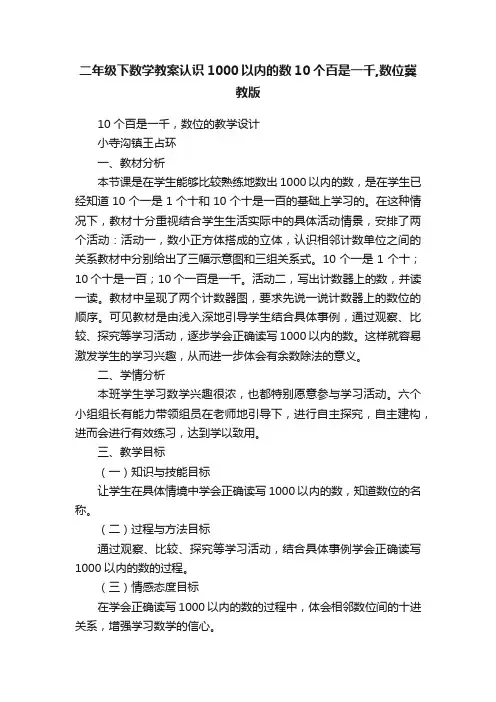 二年级下数学教案认识1000以内的数10个百是一千,数位冀教版

10个百是一千，数位的教学设计

小寺沟镇王占环

一、教材分析

本节课是在学生能够比较熟练地数出1000以内的数，是在学生已经知道10个一是1个十和10个十是一百的基础上学习的。在这种情况下，教材十分重视结合学生生活实际中的具体活动情景，安排了两个活动：活动一，数小正方体搭成的立体，认识相邻计数单位之间的关系教材中分别给出了三幅示意图和三组关系式。10个一是1个十；10个十是一百；10个一百是一千。活动二，写出计数器上的数，并读一读。教材中呈现了两个计数器图，要求先说一说计数器上的数位的顺序。可见教材是由浅入深地引导学生结合具体事例，通过观察、比较、探究等学习活动，逐步学会正确读写1000以内的数。这样就容易激发学生的学习兴趣，从而进一步体会有余数除法的意义。

二、学情分析

本班学生学习数学兴趣很浓，也都特别愿意参与学习活动。六个小组组长有能力带领组员在老师地引导下，进行自主探究，自主建构，进而会进行有效练习，达到学以致用。

三、教学目标

（一）知识与技能目标

让学生在具体情境中学会正确读写1000以内的数，知道数位的名称。

（二）过程与方法目标

通过观察、比较、探究等学习活动，结合具体事例学会正确读写1000以内的数的过程。

（三）情感态度目标

在学会正确读写1000以内的数的过程中，体会相邻数位间的十进关系，增强学习数学的信心。